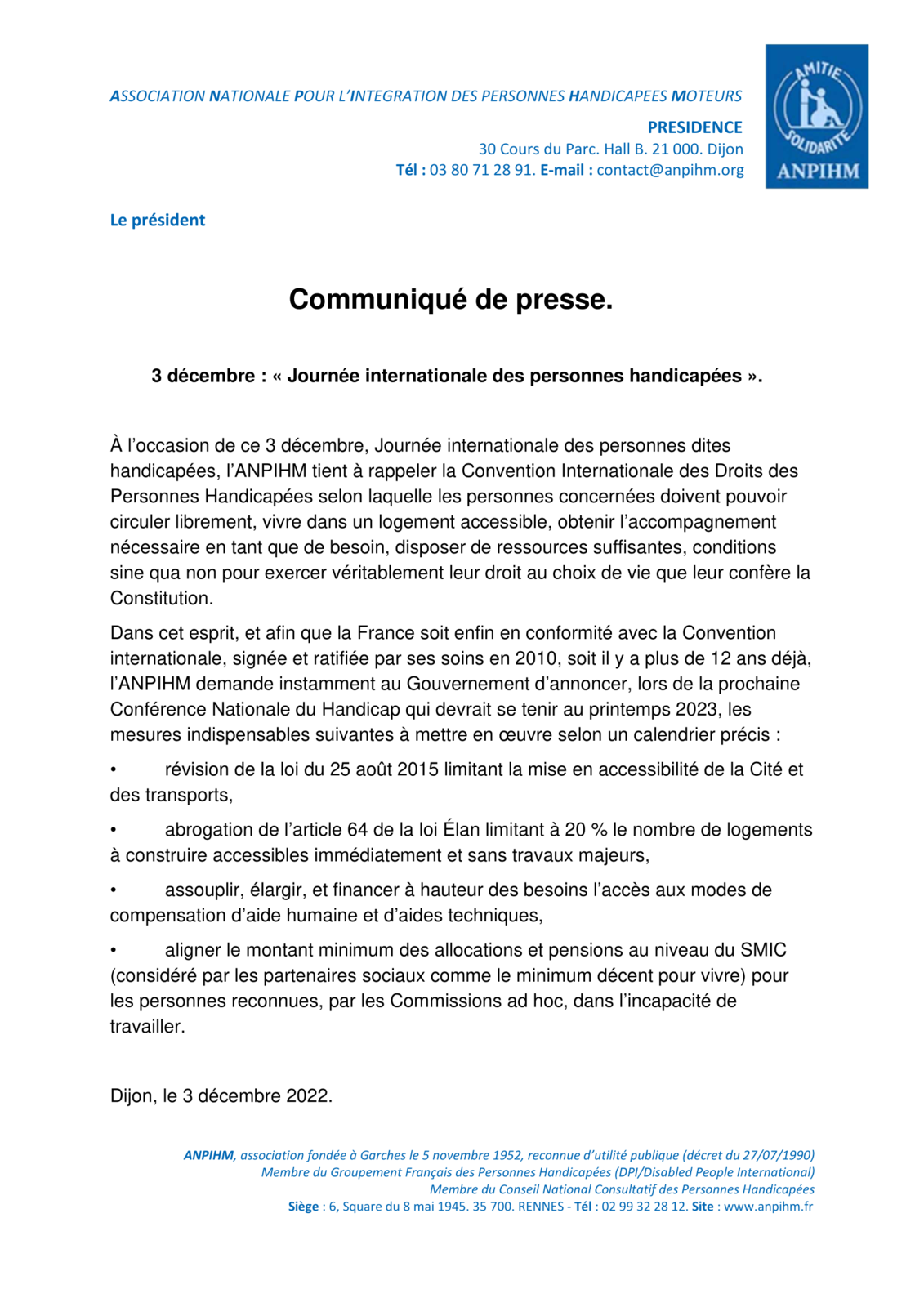 ASSOCIATION NATIONALE POUR L'INTEGRATION DES PERSONNES HANDICAPEES MOTEURS

PRESIDENCE
30 Cours du Parc. Hall B. 21 000. Dijon
Tél : 03 80 71 28 91. E-mail : contact@anpihm.org

AMITIE SOLIDARITE
ANPIHM

Le président

Communiqué de presse.

3 décembre : « Journée internationale des personnes handicapées ».

À l'occasion de ce 3 décembre, Journée internationale des personnes dites handicapées, l'ANPIHM tient à rappeler la Convention Internationale des Droits des Personnes Handicapées selon laquelle les personnes concernées doivent pouvoir circuler librement, vivre dans un logement accessible, obtenir l'accompagnement nécessaire en tant que de besoin, disposer de ressources suffisantes, conditions sine qua non pour exercer véritablement leur droit au choix de vie que leur confère la Constitution.

Dans cet esprit, et afin que la France soit enfin en conformité avec la Convention internationale, signée et ratifiée par ses soins en 2010, soit il y a plus de 12 ans déjà, l'ANPIHM demande instamment au Gouvernement d'annoncer, lors de la prochaine Conférence Nationale du Handicap qui devrait se tenir au printemps 2023, les mesures indispensables suivantes à mettre en œuvre selon un calendrier précis :

• révision de la loi du 25 août 2015 limitant la mise en accessibilité de la Cité et des transports,

• abrogation de l'article 64 de la loi Élan limitant à 20 % le nombre de logements à construire accessibles immédiatement et sans travaux majeurs,

• assouplir, élargir, et financer à hauteur des besoins l'accès aux modes de compensation d'aide humaine et d'aides techniques,

• aligner le montant minimum des allocations et pensions au niveau du SMIC (considéré par les partenaires sociaux comme le minimum décent pour vivre) pour les personnes reconnues, par les Commissions ad hoc, dans l'incapacité de travailler.

Dijon, le 3 décembre 2022.

ANPIHM, association fondée à Garches le 5 novembre 1952, reconnue d'utilité publique (décret du 27/07/1990)
Membre du Groupement Français des Personnes Handicapées (DPI/Disabled People International)
Membre du Conseil National Consultatif des Personnes Handicapées
Siège : 6, Square du 8 mai 1945. 35 700. RENNES - Tél : 02 99 32 28 12. Site : www.anpihm.fr